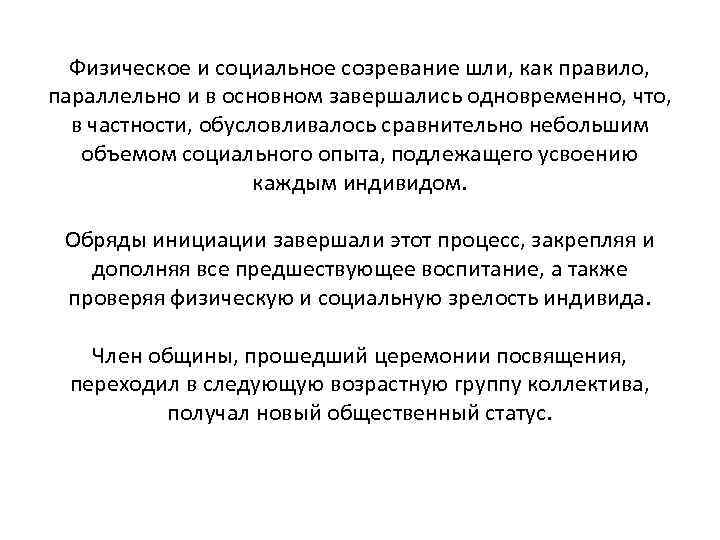 Физическое и социальное созревание шли, как правило, параллельно и в основном завершались одновременно, что, в частности, обусловливалось сравнительно небольшим объемом социального опыта, подлежащего усвоению каждым индивидом.

Обряды инициации завершали этот процесс, закрепляя и дополняя все предшествующее воспитание, а также проверяя физическую и социальную зрелость индивида.

Член общины, прошедший церемонии посвящения, переходил в следующую возрастную группу коллектива, получал новый общественный статус.